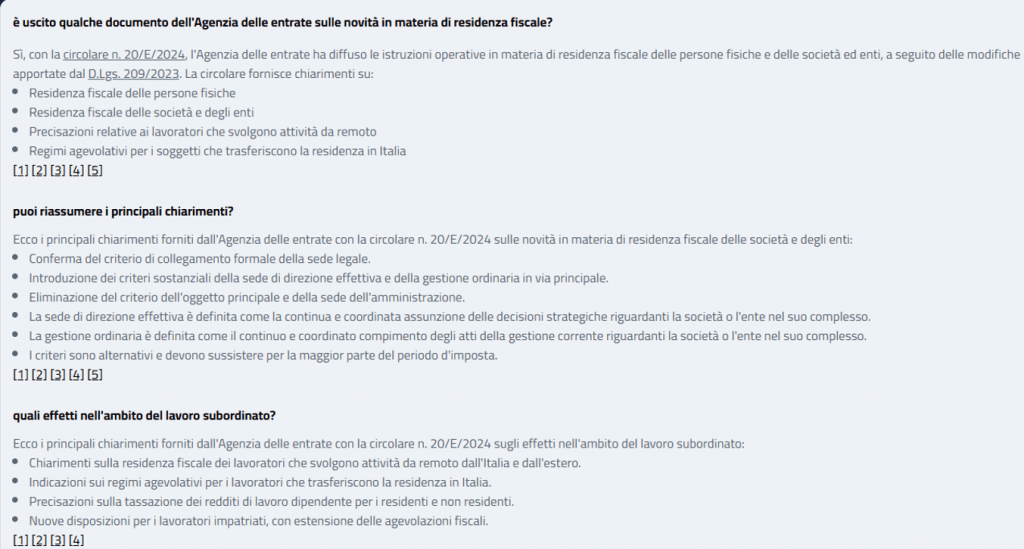 è uscito qualche documento dell'Agenzia delle entrate sulle novità in materia di residenza fiscale?

Sì, con la circolare n. 20/E/2024, l'Agenzia delle entrate ha diffuso le istruzioni operative in materia di residenza fiscale delle persone fisiche e delle società ed enti, a seguito delle modifiche apportate dal D.Lgs. 209/2023. La circolare fornisce chiarimenti su:
- Residenza fiscale delle persone fisiche
- Residenza fiscale delle società e degli enti
- Precisazioni relative ai lavoratori che svolgono attività da remoto
- Regimi agevolativi per i soggetti che trasferiscono la residenza in Italia

[1] [2] [3] [4] [5]

puoi riassumere i principali chiarimenti?

Ecco i principali chiarimenti forniti dall'Agenzia delle entrate con la circolare n. 20/E/2024 sulle novità in materia di residenza fiscale delle società e degli enti:
- Conferma del criterio di collegamento formale della sede legale.
- Introduzione dei criteri sostanziali della sede di direzione effettiva e della gestione ordinaria in via principale.
- Eliminazione del criterio dell'oggetto principale e della sede dell'amministrazione.
- La sede di direzione effettiva è definita come la continua e coordinata assunzione delle decisioni strategiche riguardanti la società o l'ente nel suo complesso.
- La gestione ordinaria è definita come il continuo e coordinato compimento degli atti della gestione corrente riguardanti la società o l'ente nel suo complesso.
- I criteri sono alternativi e devono sussistere per la maggior parte del periodo d'imposta.

[1] [2] [3] [4] [5]

quali effetti nell'ambito del lavoro subordinato?

Ecco i principali chiarimenti forniti dall'Agenzia delle entrate con la circolare n. 20/E/2024 sugli effetti nell'ambito del lavoro subordinato:
- Chiarimenti sulla residenza fiscale dei lavoratori che svolgono attività da remoto dall'Italia e dall'estero.
- Indicazioni sui regimi agevolativi per i lavoratori che trasferiscono la residenza in Italia.
- Precisazioni sulla tassazione dei redditi di lavoro dipendente per i residenti e non residenti.
- Nuove disposizioni per i lavoratori impatriati, con estensione delle agevolazioni fiscali.

[1] [2] [3] [4]